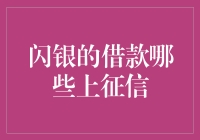 闪银的借款哪些上征信